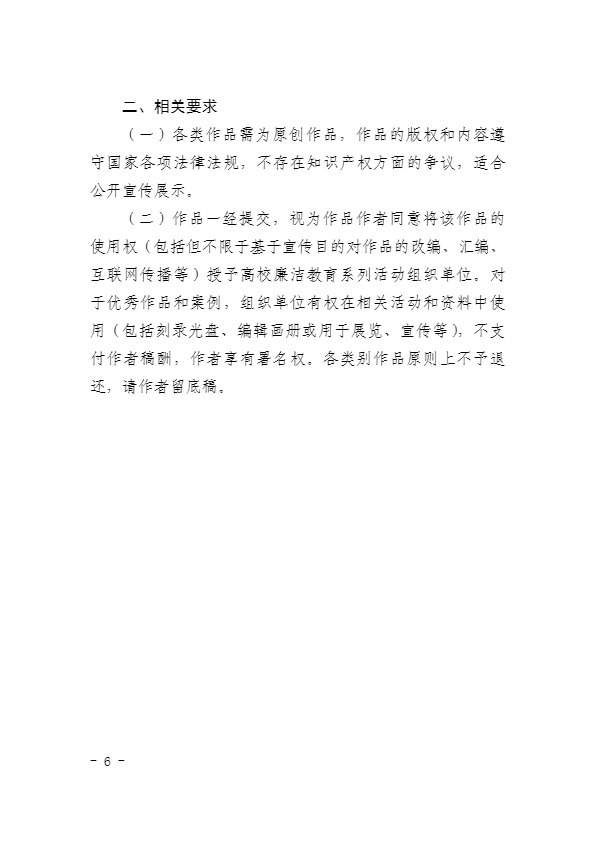 二、相关要求

（一）各类作品需为原创作品，作品的版权和内容遵守国家各项法律法规，不存在知识产权方面的争议，适合公开宣传展示。

（二）作品一经提交，视为作品作者同意将该作品的使用权（包括但不限于基于宣传目的对作品的改编、汇编、互联网传播等）授予高校廉洁教育系列活动组织单位。对于优秀作品和案例，组织单位有权在相关活动和资料中使用（包括刻录光盘、编辑画册或用于展览、宣传等），不支付作者稿酬，作者享有署名权。各类别作品原则上不予退还，请作者留底稿。

－ 6 －